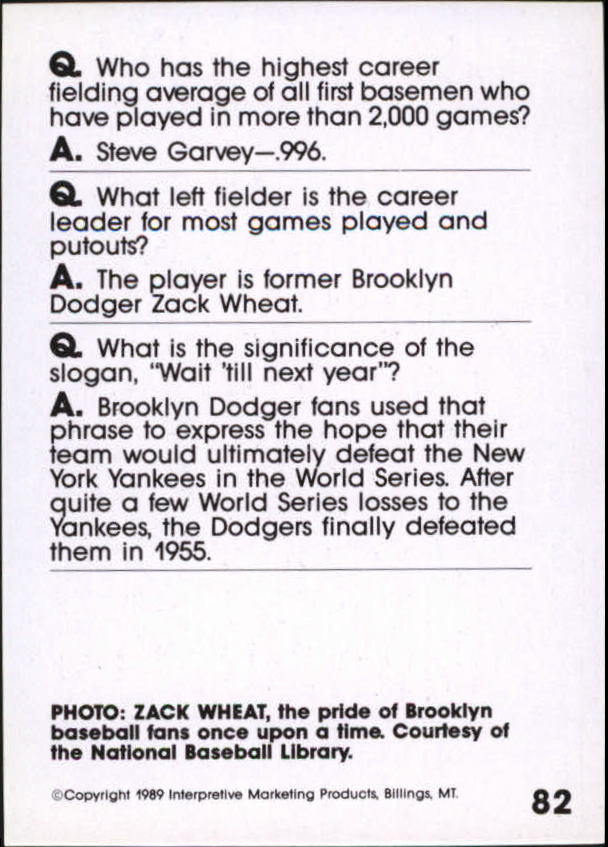 Q. Who has the highest career fielding average of all first basemen who have played in more than 2,000 games?

A. Steve Garvey—.996.

Q. What left fielder is the career leader for most games played and putouts?

A. The player is former Brooklyn Dodger Zack Wheat.

Q. What is the significance of the slogan, "Wait 'till next year"?

A. Brooklyn Dodger fans used that phrase to express the hope that their team would ultimately defeat the New York Yankees in the World Series. After quite a few World Series losses to the Yankees, the Dodgers finally defeated them in 1955.

PHOTO: ZACK WHEAT, the pride of Brooklyn baseball fans once upon a time. Courtesy of the National Baseball Library.

©Copyright 1989 Interpretive Marketing Products, Billings, MT.

82